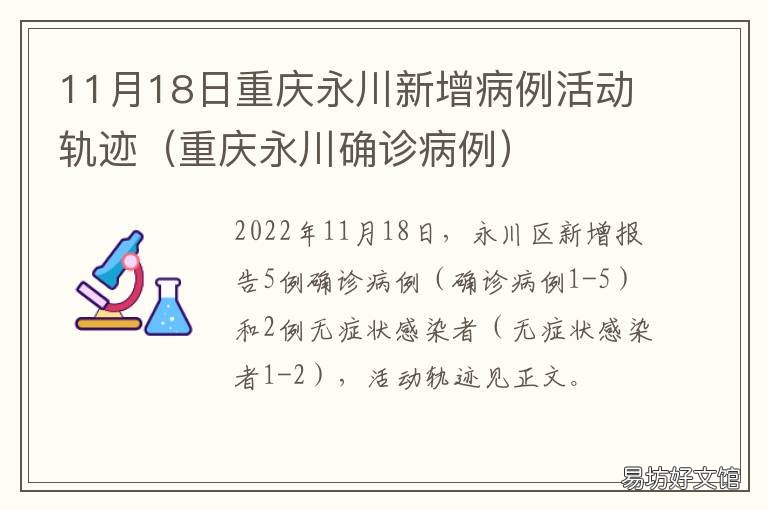 11月18日重庆永川新增病例活动轨迹（重庆永川确诊病例）

2022年11月18日，永川区新增报告5例确诊病例（确诊病例1-5）和2例无症状感染者（无症状感染者1-2），活动轨迹见正文。

易坊好文馆